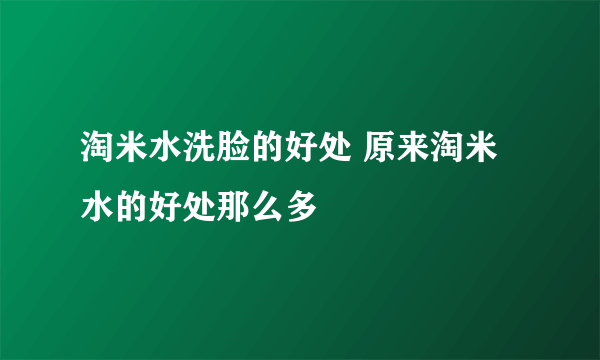 淘米水洗脸的好处 原来淘米水的好处那么多